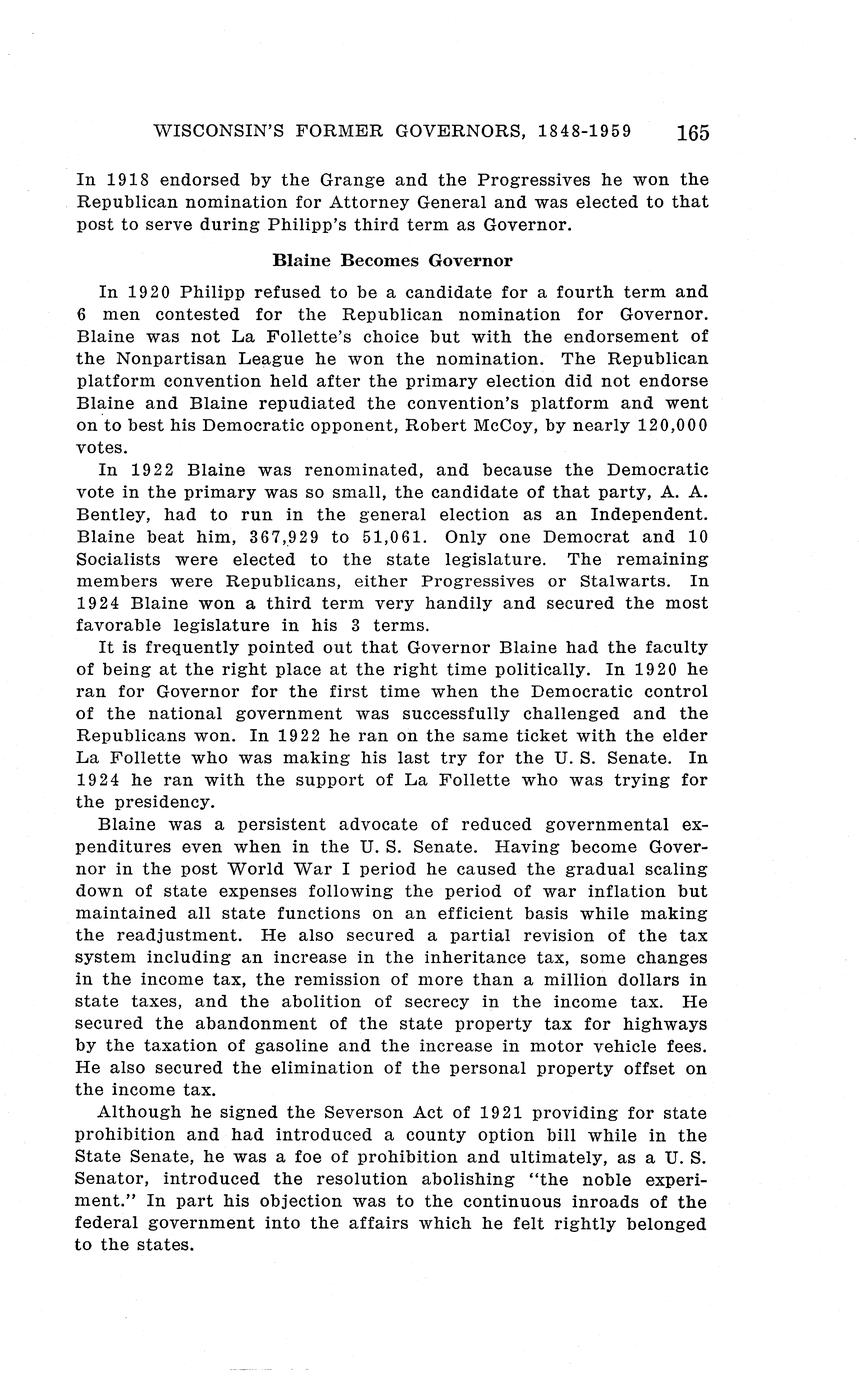 WISCONSIN'S FORMER GOVERNORS, 1848-1959 165

In 1918 endorsed by the Grange and the Progressives he won the Republican nomination for Attorney General and was elected to that post to serve during Philipp's third term as Governor.

Blaine Becomes Governor

In 1920 Philipp refused to be a candidate for a fourth term and 6 men contested for the Republican nomination for Governor. Blaine was not La Follette's choice but with the endorsement of the Nonpartisan League he won the nomination. The Republican platform convention held after the primary election did not endorse Blaine and Blaine repudiated the convention's platform and went on to best his Democratic opponent, Robert McCoy, by nearly 120,000 votes.

In 1922 Blaine was renominated, and because the Democratic vote in the primary was so small, the candidate of that party, A. A. Bentley, had to run in the general election as an Independent. Blaine beat him, 367,929 to 51,061. Only one Democrat and 10 Socialists were elected to the state legislature. The remaining members were Republicans, either Progressives or Stalwarts. In 1924 Blaine won a third term very handily and secured the most favorable legislature in his 3 terms.

It is frequently pointed out that Governor Blaine had the faculty of being at the right place at the right time politically. In 1920 he ran for Governor for the first time when the Democratic control of the national government was successfully challenged and the Republicans won. In 1922 he ran on the same ticket with the elder La Follette who was making his last try for the U. S. Senate. In 1924 he ran with the support of La Follette who was trying for the presidency.

Blaine was a persistent advocate of reduced governmental expenditures even when in the U. S. Senate. Having become Governor in the post World War I period he caused the gradual scaling down of state expenses following the period of war inflation but maintained all state functions on an efficient basis while making the readjustment. He also secured a partial revision of the tax system including an increase in the inheritance tax, some changes in the income tax, the remission of more than a million dollars in state taxes, and the abolition of secrecy in the income tax. He secured the abandonment of the state property tax for highways by the taxation of gasoline and the increase in motor vehicle fees. He also secured the elimination of the personal property offset on the income tax.

Although he signed the Severson Act of 1921 providing for state prohibition and had introduced a county option bill while in the State Senate, he was a foe of prohibition and ultimately, as a U. S. Senator, introduced the resolution abolishing "the noble experiment." In part his objection was to the continuous inroads of the federal government into the affairs which he felt rightly belonged to the states.